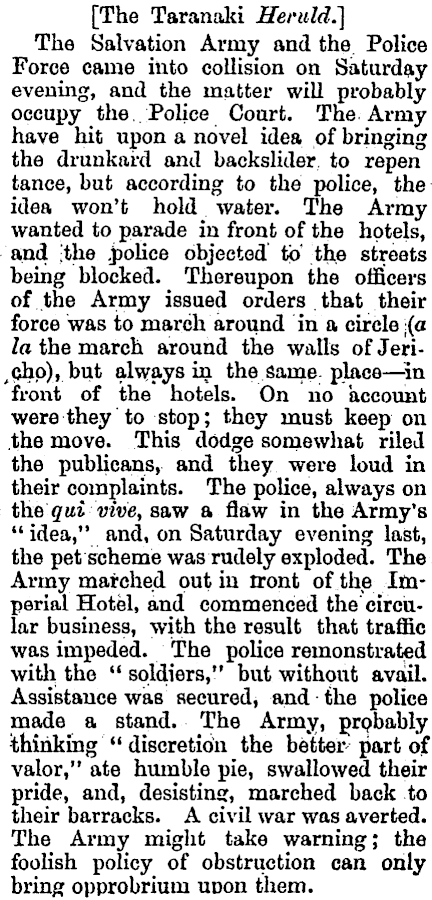 [The Taranaki Herald.]

The Salvation Army and the Police Force came into collision on Saturday evening, and the matter will probably occupy the Police Court. The Army have hit upon a novel idea of bringing the drunkard and backslider to repentance, but according to the police, the idea won't hold water. The Army wanted to parade in front of the hotels, and the police objected to the streets being blocked. Thereupon the officers of the Army issued orders that their force was to march around in a circle (a la the march around the walls of Jericho), but always in the same place—in front of the hotels. On no account were they to stop; they must keep on the move. This dodge somewhat riled the publicans, and they were loud in their complaints. The police, always on the qui vive, saw a flaw in the Army's "idea," and, on Saturday evening last, the pet scheme was rudely exploded. The Army marched out in front of the Imperial Hotel, and commenced the circular business, with the result that traffic was impeded. The police remonstrated with the "soldiers," but without avail. Assistance was secured, and the police made a stand. The Army, probably thinking "discretion the better part of valor," ate humble pie, swallowed their pride, and, desisting, marched back to their barracks. A civil war was averted. The Army might take warning; the foolish policy of obstruction can only bring opprobrium upon them.